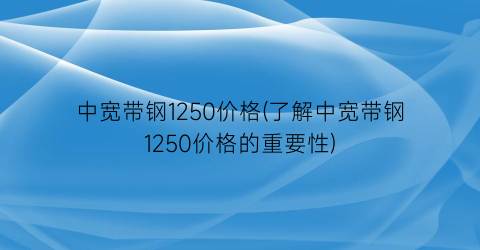 中宽带钢1250价格(了解中宽带钢1250价格的重要性)